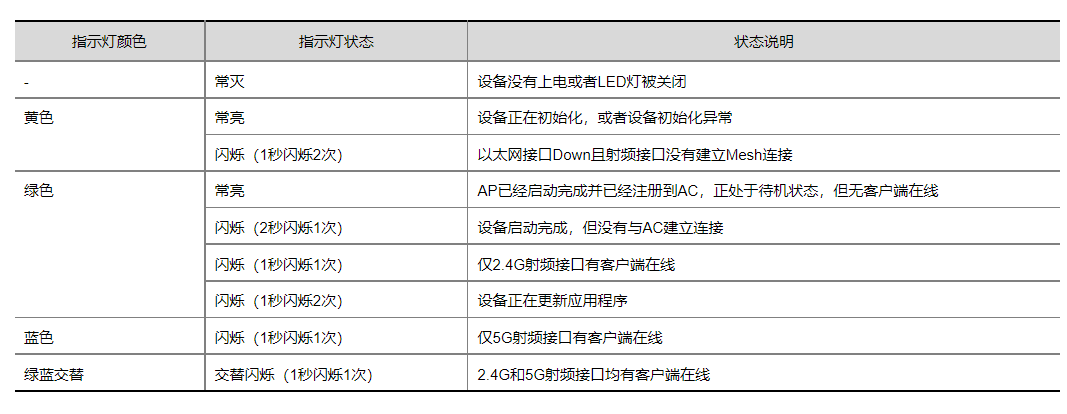 | 指示灯颜色 | 指示灯状态 | 状态说明 |
|---|---|---|
| - | 常灭 | 设备没有上电或者LED灯被关闭 |
| 黄色 | 常亮 | 设备正在初始化，或者设备初始化异常 |
|  | 闪烁（1秒闪烁2次） | 以太网接口Down且射频接口没有建立Mesh连接 |
| 绿色 | 常亮 | AP已经启动完成并已经注册到AC，正处于待机状态，但无客户端在线 |
|  | 闪烁（2秒闪烁1次） | 设备启动完成，但没有与AC建立连接 |
|  | 闪烁（1秒闪烁1次） | 仅2.4G射频接口有客户端在线 |
|  | 闪烁（1秒闪烁2次） | 设备正在更新应用程序 |
| 蓝色 | 闪烁（1秒闪烁1次） | 仅5G射频接口有客户端在线 |
| 绿蓝交替 | 交替闪烁（1秒闪烁1次） | 2.4G和5G射频接口均有客户端在线 |